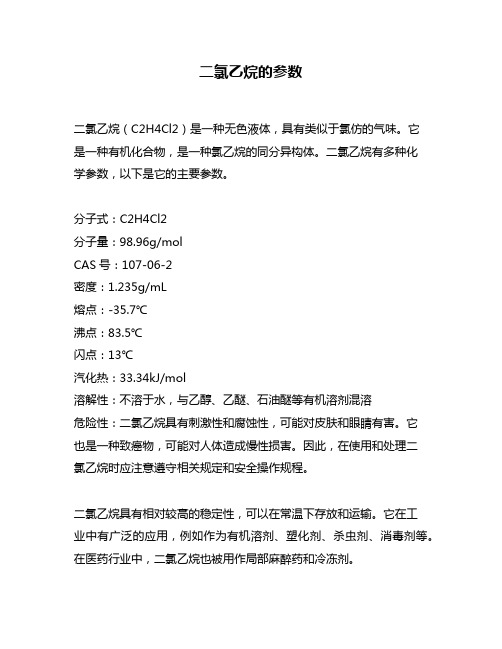 二氯乙烷的参数

二氯乙烷（C2H4Cl2）是一种无色液体，具有类似于氯仿的气味。它是一种有机化合物，是一种氯乙烷的同分异构体。二氯乙烷有多种化学参数，以下是它的主要参数。

分子式：C2H4Cl2
分子量：98.96g/mol
CAS 号：107-06-2
密度：1.235g/mL
熔点：-35.7℃
沸点：83.5℃
闪点：13℃
汽化热：33.34kJ/mol
溶解性：不溶于水，与乙醇、乙醚、石油醚等有机溶剂混溶
危险性：二氯乙烷具有刺激性和腐蚀性，可能对皮肤和眼睛有害。它也是一种致癌物，可能对人体造成慢性损害。因此，在使用和处理二氯乙烷时应注意遵守相关规定和安全操作规程。

二氯乙烷具有相对较高的稳定性，可以在常温下存放和运输。它在工业中有广泛的应用，例如作为有机溶剂、塑化剂、杀虫剂、消毒剂等。在医药行业中，二氯乙烷也被用作局部麻醉药和冷冻剂。